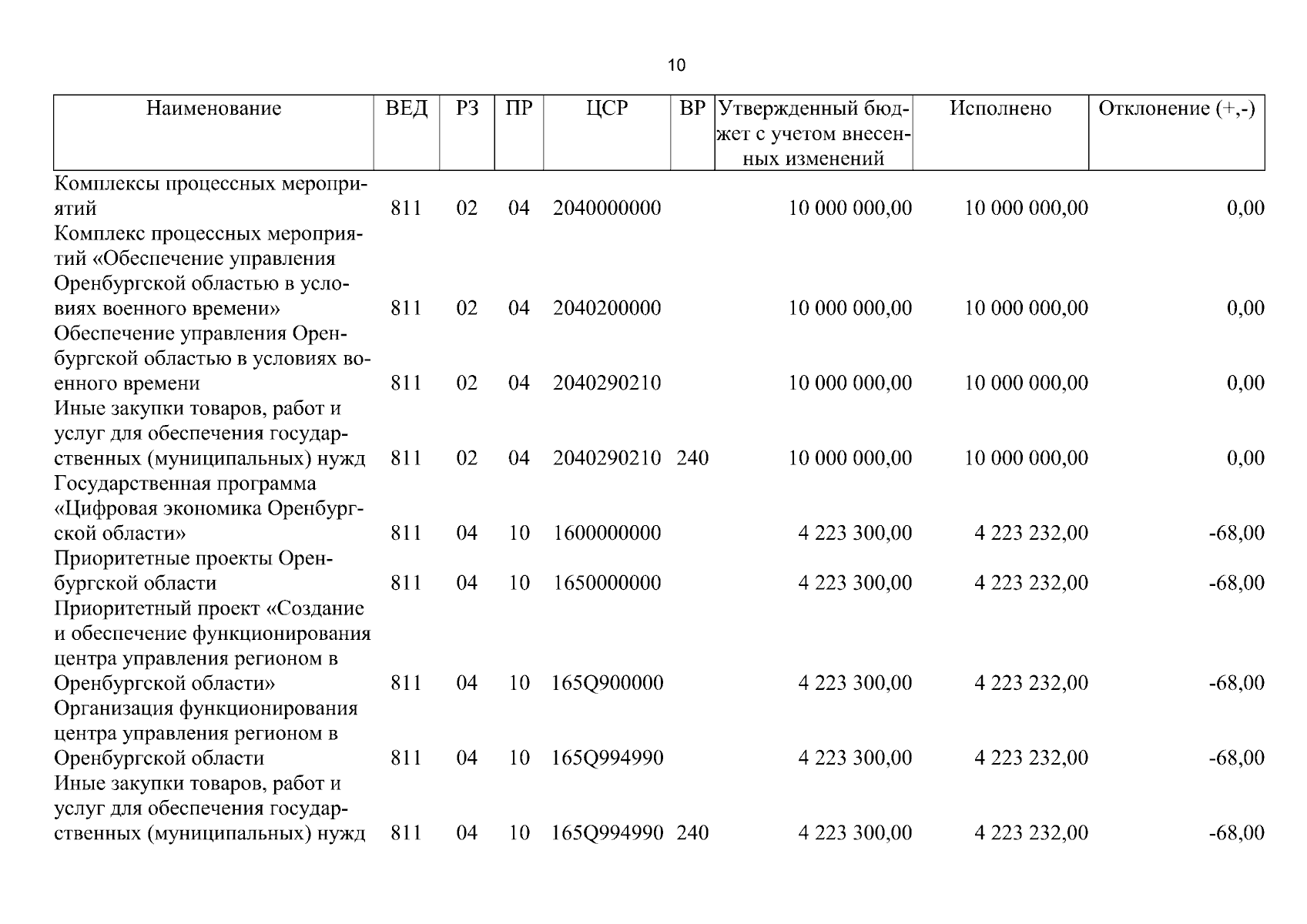 10

| Наименование | ВЕД | РЗ | ПР | ЦСР | ВР | Утвержденный бюджет с учетом внесенных изменений | Исполнено | Отклонение (+,-) |
|---|---|---|---|---|---|---|---|---|
| Комплексы процессных мероприятий | 811 | 02 | 04 | 2040000000 |  | 10 000 000,00 | 10 000 000,00 | 0,00 |
| Комплекс процессных мероприятий «Обеспечение управления Оренбургской областью в условиях военного времени» | 811 | 02 | 04 | 2040200000 |  | 10 000 000,00 | 10 000 000,00 | 0,00 |
| Обеспечение управления Оренбургской областью в условиях военного времени | 811 | 02 | 04 | 2040290210 |  | 10 000 000,00 | 10 000 000,00 | 0,00 |
| Иные закупки товаров, работ и услуг для обеспечения государственных (муниципальных) нужд | 811 | 02 | 04 | 2040290210 | 240 | 10 000 000,00 | 10 000 000,00 | 0,00 |
| Государственная программа «Цифровая экономика Оренбургской области» | 811 | 04 | 10 | 1600000000 |  | 4 223 300,00 | 4 223 232,00 | -68,00 |
| Приоритетные проекты Оренбургской области | 811 | 04 | 10 | 1650000000 |  | 4 223 300,00 | 4 223 232,00 | -68,00 |
| Приоритетный проект «Создание и обеспечение функционирования центра управления регионом в Оренбургской области» | 811 | 04 | 10 | 165Q900000 |  | 4 223 300,00 | 4 223 232,00 | -68,00 |
| Организация функционирования центра управления регионом в Оренбургской области | 811 | 04 | 10 | 165Q994990 |  | 4 223 300,00 | 4 223 232,00 | -68,00 |
| Иные закупки товаров, работ и услуг для обеспечения государственных (муниципальных) нужд | 811 | 04 | 10 | 165Q994990 | 240 | 4 223 300,00 | 4 223 232,00 | -68,00 |